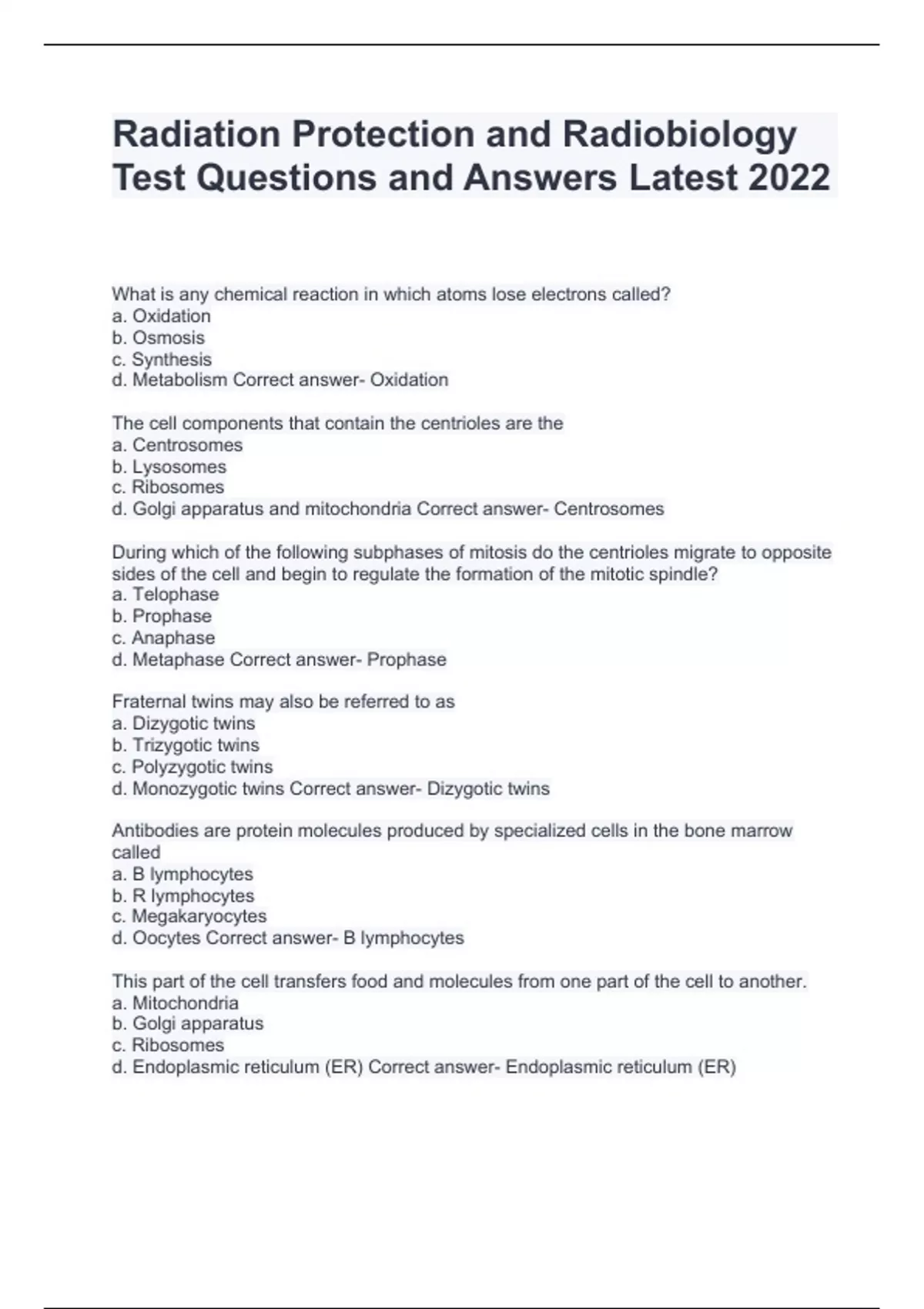 Radiation Protection and Radiobiology Test Questions and Answers Latest 2022

What is any chemical reaction in which atoms lose electrons called?
a. Oxidation
b. Osmosis
c. Synthesis
d. Metabolism Correct answer- Oxidation

The cell components that contain the centrioles are the
a. Centrosomes
b. Lysosomes
c. Ribosomes
d. Golgi apparatus and mitochondria Correct answer- Centrosomes

During which of the following subphases of mitosis do the centrioles migrate to opposite sides of the cell and begin to regulate the formation of the mitotic spindle?
a. Telophase
b. Prophase
c. Anaphase
d. Metaphase Correct answer- Prophase

Fraternal twins may also be referred to as
a. Dizygotic twins
b. Trizygotic twins
c. Polyzygotic twins
d. Monozygotic twins Correct answer- Dizygotic twins

Antibodies are protein molecules produced by specialized cells in the bone marrow called
a. B lymphocytes
b. R lymphocytes
c. Megakaryocytes
d. Oocytes Correct answer- B lymphocytes

This part of the cell transfers food and molecules from one part of the cell to another.
a. Mitochondria
b. Golgi apparatus
c. Ribosomes
d. Endoplasmic reticulum (ER) Correct answer- Endoplasmic reticulum (ER)